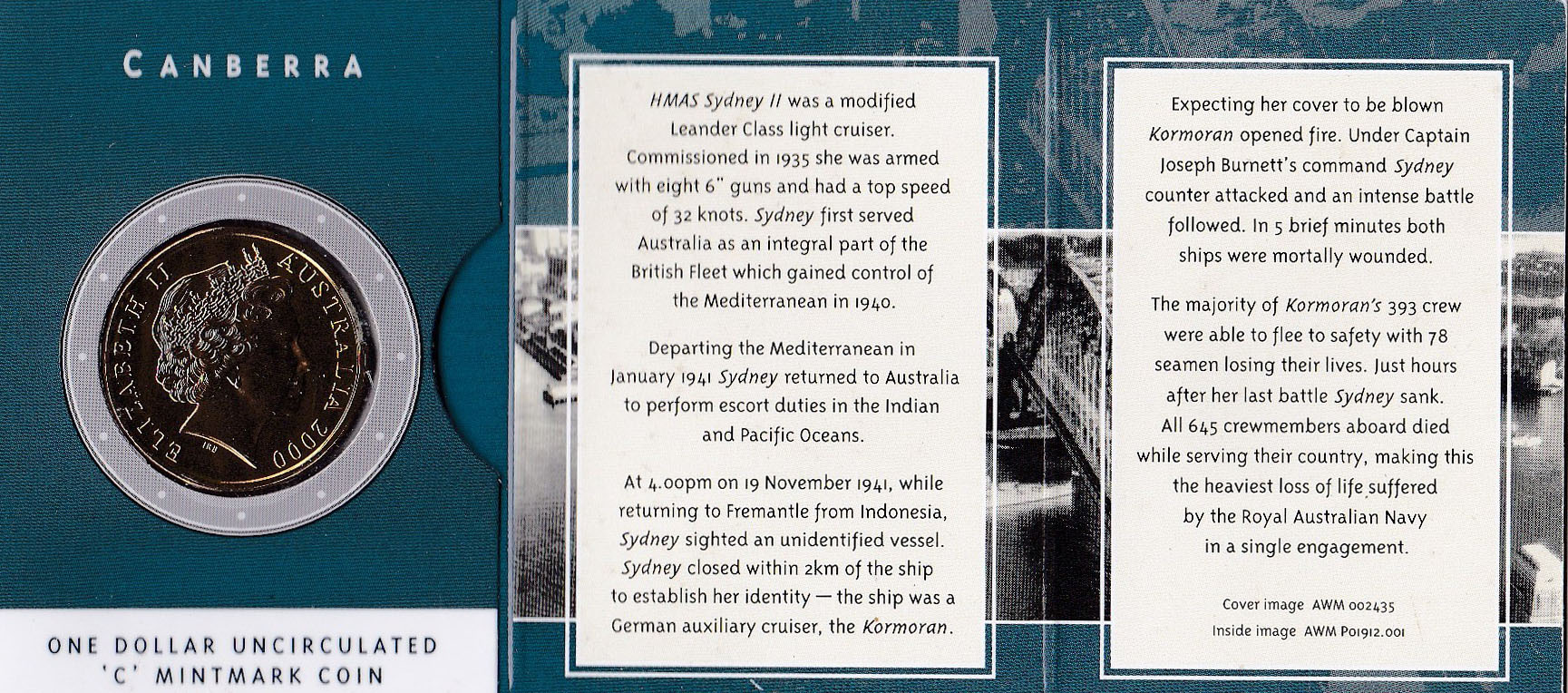 CANBERRA

ELIZABETH II AUSTRALIA 2000
IRB

ONE DOLLAR UNCIRCULATED 'C' MINTMARK COIN

HMAS Sydney II was a modified Leander Class light cruiser. Commissioned in 1935 she was armed with eight 6" guns and had a top speed of 32 knots. Sydney first served Australia as an integral part of the British Fleet which gained control of the Mediterranean in 1940.

Departing the Mediterranean in January 1941 Sydney returned to Australia to perform escort duties in the Indian and Pacific Oceans.

At 4.00pm on 19 November 1941, while returning to Fremantle from Indonesia, Sydney sighted an unidentified vessel. Sydney closed within 2km of the ship to establish her identity — the ship was a German auxiliary cruiser, the Kormoran.

Expecting her cover to be blown Kormoran opened fire. Under Captain Joseph Burnett's command Sydney counter attacked and an intense battle followed. In 5 brief minutes both ships were mortally wounded.

The majority of Kormoran's 393 crew were able to flee to safety with 78 seamen losing their lives. Just hours after her last battle Sydney sank. All 645 crewmembers aboard died while serving their country, making this the heaviest loss of life suffered by the Royal Australian Navy in a single engagement.

Cover image AWM 002435
Inside image AWM P01912.001